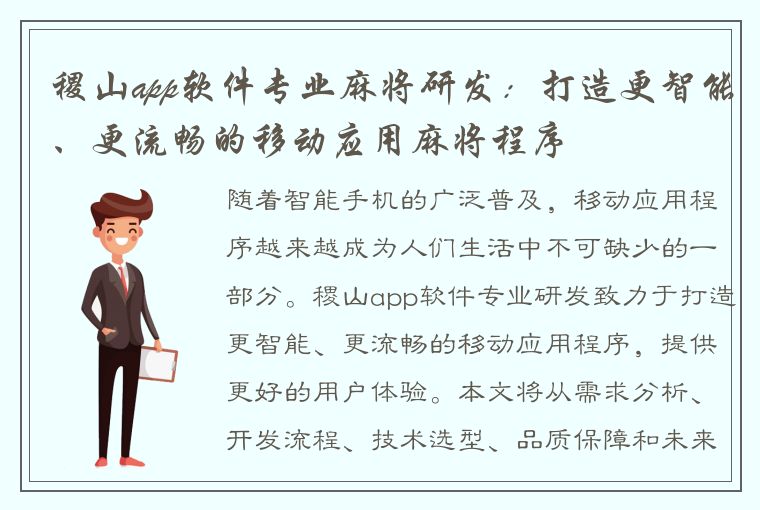 稷山app软件专业麻将研发：打造更智能、更流畅的移动应用麻将程序

随着智能手机的广泛普及，移动应用程序越来越成为人们生活中不可缺少的一部分。稷山app软件专业研发致力于打造更智能、更流畅的移动应用程序，提供更好的用户体验。本文将从需求分析、开发流程、技术选型、品质保障和未来